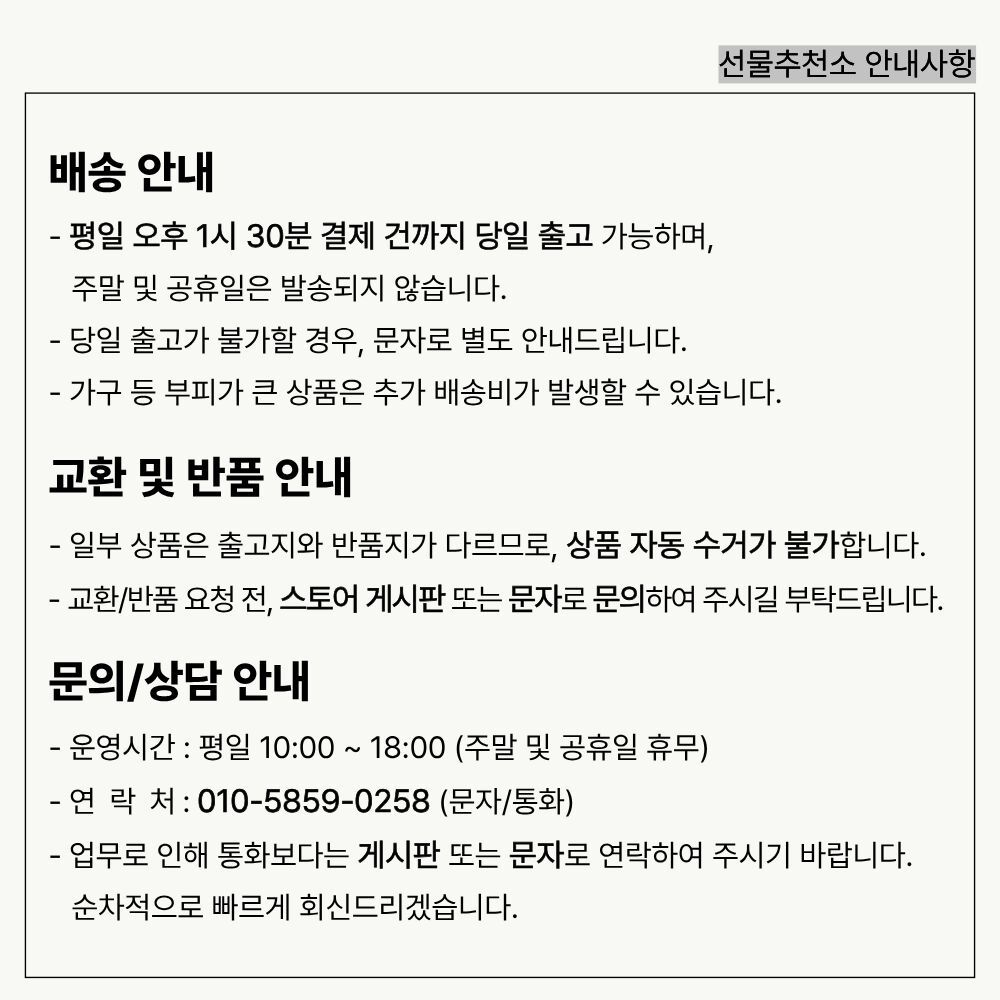 선물추천소 안내사항

배송 안내

- 평일 오후 1시 30분 결제 건까지 당일 출고 가능하며, 주말 및 공휴일은 발송되지 않습니다.
- 당일 출고가 불가할 경우, 문자로 별도 안내드립니다.
- 가구 등 부피가 큰 상품은 추가 배송비가 발생할 수 있습니다.

교환 및 반품 안내

- 일부 상품은 출고지와 반품지가 다르므로, 상품 자동 수거가 불가합니다.
- 교환/반품 요청 전, 스토어 게시판 또는 문자로 문의하여 주시길 부탁드립니다.

문의/상담 안내

- 운영시간 : 평일 10:00 ~ 18:00 (주말 및 공휴일 휴무)
- 연 락 처 : 010-5859-0258 (문자/통화)
- 업무로 인해 통화보다는 게시판 또는 문자로 연락하여 주시기 바랍니다. 순차적으로 빠르게 회신드리겠습니다.